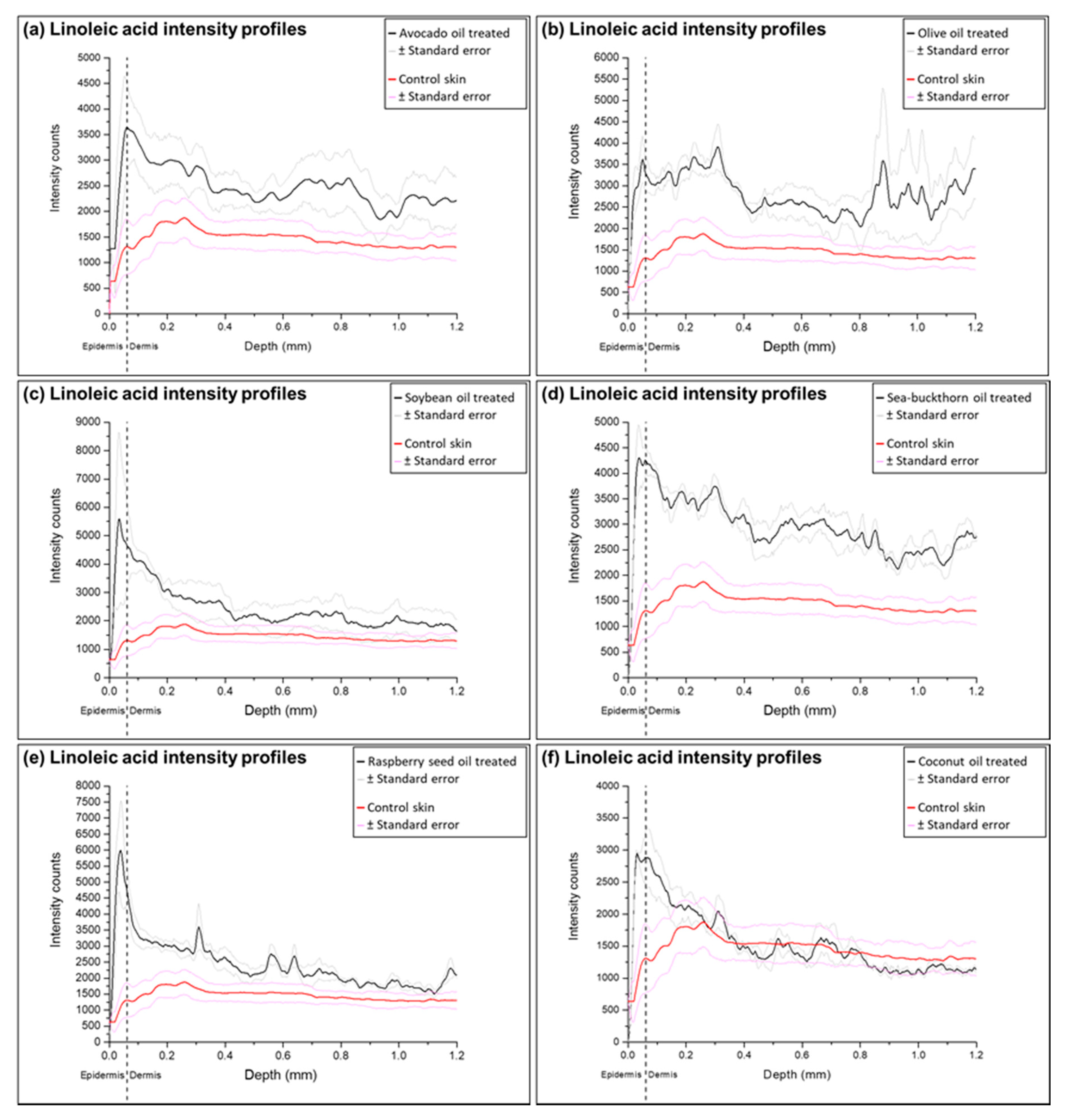 (a) Linoleic acid intensity profiles

Avocado oil treated
± Standard error
Control skin
± Standard error

Intensity counts
5000
4500
4000
3500
3000
2500
2000
1500
1000
500
0
0.0
0.2
0.4
0.6
0.8
1.0
1.2
Epidermis Dermis
Depth (mm)

(b) Linoleic acid intensity profiles

Olive oil treated
± Standard error
Control skin
± Standard error

Intensity counts
6000
5500
5000
4500
4000
3500
3000
2500
2000
1500
1000
500
0
0.0
0.2
0.4
0.6
0.8
1.0
1.2
Epidermis Dermis
Depth (mm)

(c) Linoleic acid intensity profiles

Soybean oil treated
± Standard error
Control skin
± Standard error

Intensity counts
9000
8000
7000
6000
5000
4000
3000
2000
1000
0
0.0
0.2
0.4
0.6
0.8
1.0
1.2
Epidermis Dermis
Depth (mm)

(d) Linoleic acid intensity profiles

Sea-buckthorn oil treated
± Standard error
Control skin
± Standard error

Intensity counts
5000
4500
4000
3500
3000
2500
2000
1500
1000
500
0
0.0
0.2
0.4
0.6
0.8
1.0
1.2
Epidermis Dermis
Depth (mm)

(e) Linoleic acid intensity profiles

Raspberry seed oil treated
± Standard error
Control skin
± Standard error

Intensity counts
8000
7500
7000
6500
6000
5500
5000
4500
4000
3500
3000
2500
2000
1500
1000
500
0
0.0
0.2
0.4
0.6
0.8
1.0
1.2
Epidermis Dermis
Depth (mm)

(f) Linoleic acid intensity profiles

Coconut oil treated
± Standard error
Control skin
± Standard error

Intensity counts
4000
3500
3000
2500
2000
1500
1000
500
0
0.0
0.2
0.4
0.6
0.8
1.0
1.2
Epidermis Dermis
Depth (mm)